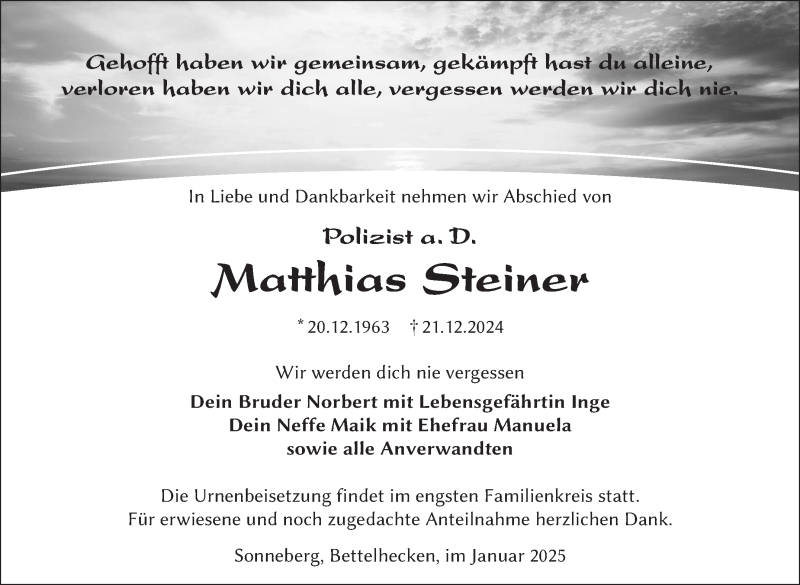 Gehofft haben wir gemeinsam, gekämpft hast du alleine,
verloren haben wir dich alle, vergessen werden wir dich nie.

In Liebe und Dankbarkeit nehmen wir Abschied von

Polizist a. D.

Matthias Steiner

* 20.12.1963 † 21.12.2024

Wir werden dich nie vergessen

Dein Bruder Norbert mit Lebensgefährtin Inge
Dein Neffe Maik mit Ehefrau Manuela
sowie alle Anverwandten

Die Urnenbeisetzung findet im engsten Familienkreis statt.
Für erwiesene und noch zugedachte Anteilnahme herzlichen Dank.

Sonneberg, Bettelhecken, im Januar 2025